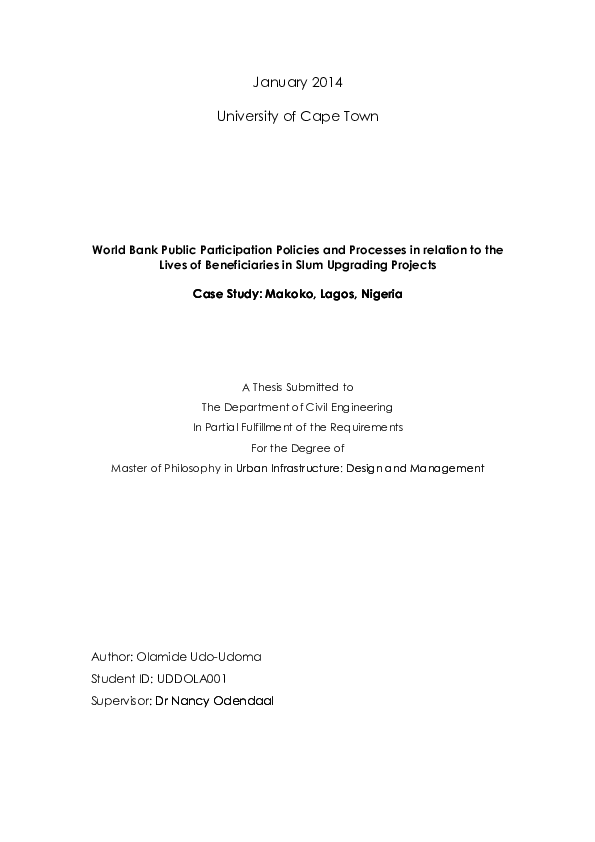 January 2014

University of Cape Town

World Bank Public Participation Policies and Processes in relation to the Lives of Beneficiaries in Slum Upgrading Projects

Case Study: Makoko, Lagos, Nigeria

A Thesis Submitted to
The Department of Civil Engineering
In Partial Fulfillment of the Requirements
For the Degree of
Master of Philosophy in Urban Infrastructure: Design and Management

Author: Olamide Udo-Udoma
Student ID: UDDOLA001
Supervisor: Dr Nancy Odendaal